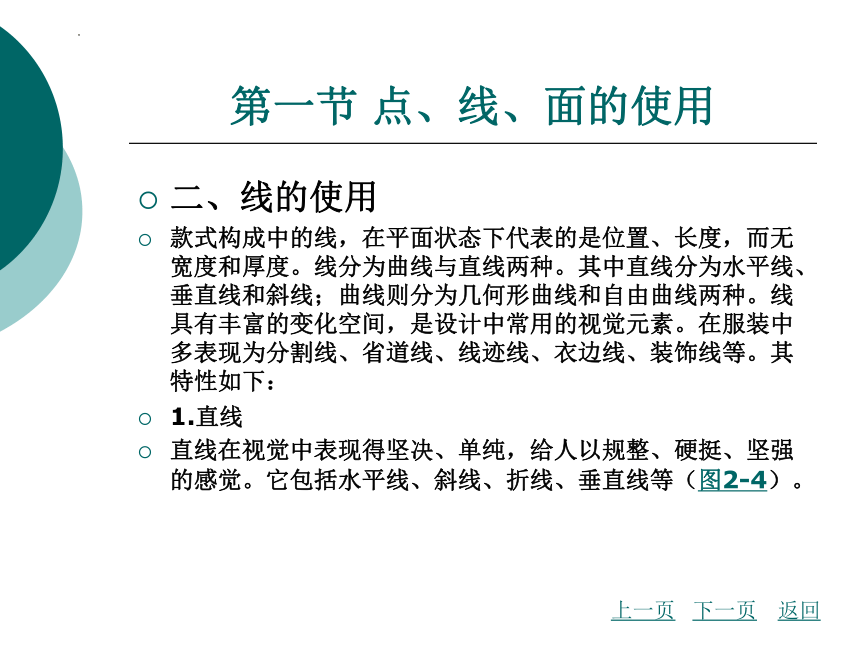 第一节 点、线、面的使用

二、线的使用

款式构成中的线，在平面状态下代表的是位置、长度，而无宽度和厚度。线分为曲线与直线两种。其中直线分为水平线、垂直线和斜线；曲线则分为几何形曲线和自由曲线两种。线具有丰富的变化空间，是设计中常用的视觉元素。在服装中多表现为分割线、省道线、线迹线、衣边线、装饰线等。其特性如下：

1.直线

直线在视觉中表现得坚决、单纯，给人以规整、硬挺、坚强的感觉。它包括水平线、斜线、折线、垂直线等（图2-4）。

上一页 下一页 返回